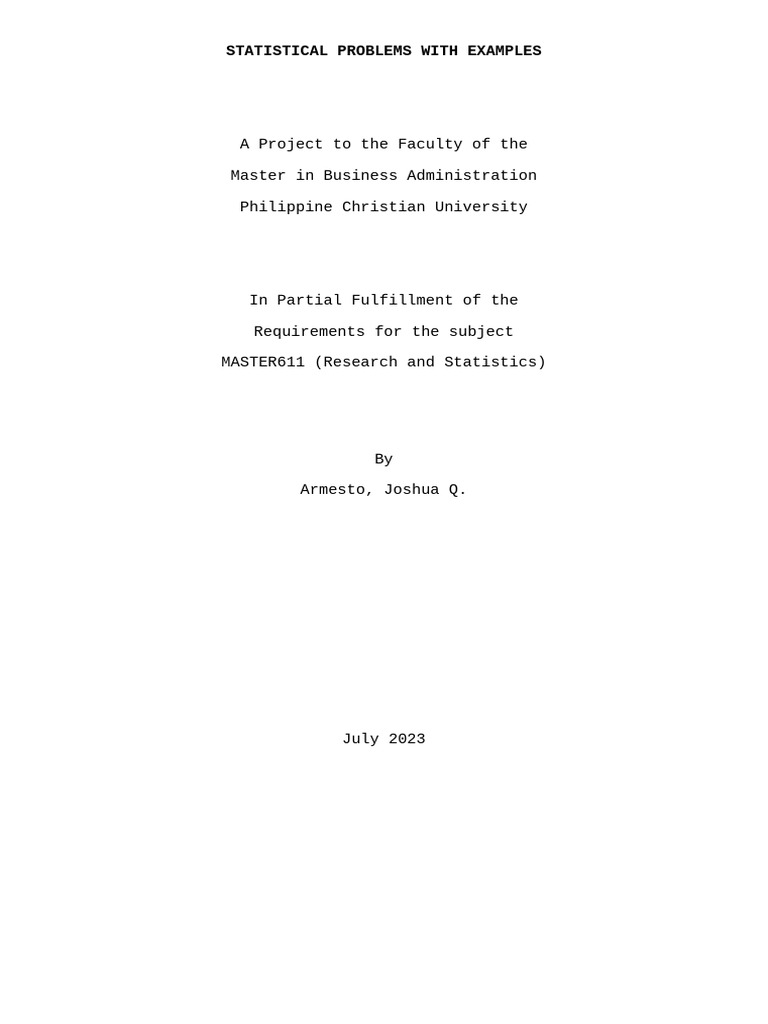 STATISTICAL PROBLEMS WITH EXAMPLES

A Project to the Faculty of the
Master in Business Administration
Philippine Christian University

In Partial Fulfillment of the
Requirements for the subject
MASTER611 (Research and Statistics)

By
Armesto, Joshua Q.

July 2023